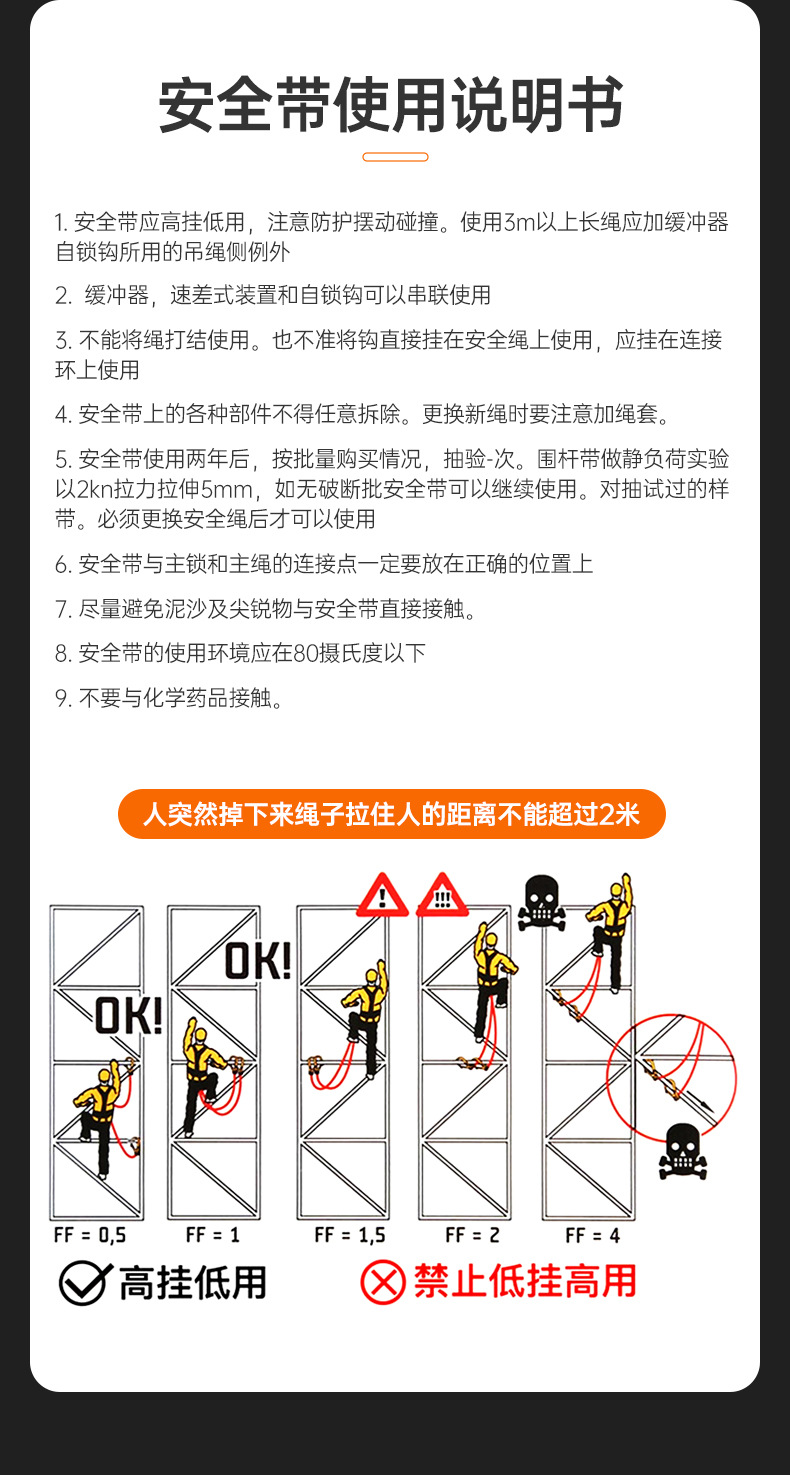 安全带使用说明书

1. 安全带应高挂低用，注意防护摆动碰撞。使用3m以上长绳应加缓冲器自锁钩所用的吊绳侧例外

2. 缓冲器，速差式装置和自锁钩可以串联使用

3. 不能将绳打结使用。也不准将钩直接挂在安全绳上使用，应挂在连接环上使用

4. 安全带上的各种部件不得任意拆除。更换新绳时要注意加绳套。

5. 安全带使用两年后，按批量购买情况，抽验-次。围杆带做静负荷实验以2kn拉力拉伸5mm，如无破断批安全带可以继续使用。对抽试过的样带。必须更换安全绳后才可以使用

6. 安全带与主锁和主绳的连接点一定要放在正确的位置上

7. 尽量避免泥沙及尖锐物与安全带直接接触。

8. 安全带的使用环境应在80摄氏度以下

9. 不要与化学药品接触。

人突然掉下来绳子拉住人的距离不能超过2米

OK!
OK!
!
!!!

FF = 0,5
FF = 1
FF = 1,5
FF = 2
FF = 4

高挂低用
禁止低挂高用